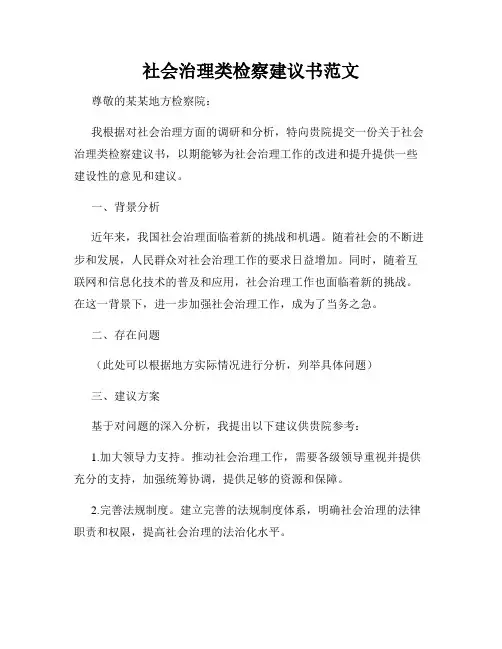 社会治理类检察建议书范文

尊敬的某某地方检察院：

我根据对社会治理方面的调研和分析，特向贵院提交一份关于社会治理类检察建议书，以期能够为社会治理工作的改进和提升提供一些建设性的意见和建议。

一、背景分析

近年来，我国社会治理面临着新的挑战和机遇。随着社会的不断进步和发展，人民群众对社会治理工作的要求日益增加。同时，随着互联网和信息化技术的普及和应用，社会治理工作也面临着新的挑战。在这一背景下，进一步加强社会治理工作，成为了当务之急。

二、存在问题

（此处可以根据地方实际情况进行分析，列举具体问题）

三、建议方案

基于对问题的深入分析，我提出以下建议供贵院参考：

1.加大领导力支持。推动社会治理工作，需要各级领导重视并提供充分的支持，加强统筹协调，提供足够的资源和保障。

2.完善法规制度。建立完善的法规制度体系，明确社会治理的法律职责和权限，提高社会治理的法治化水平。